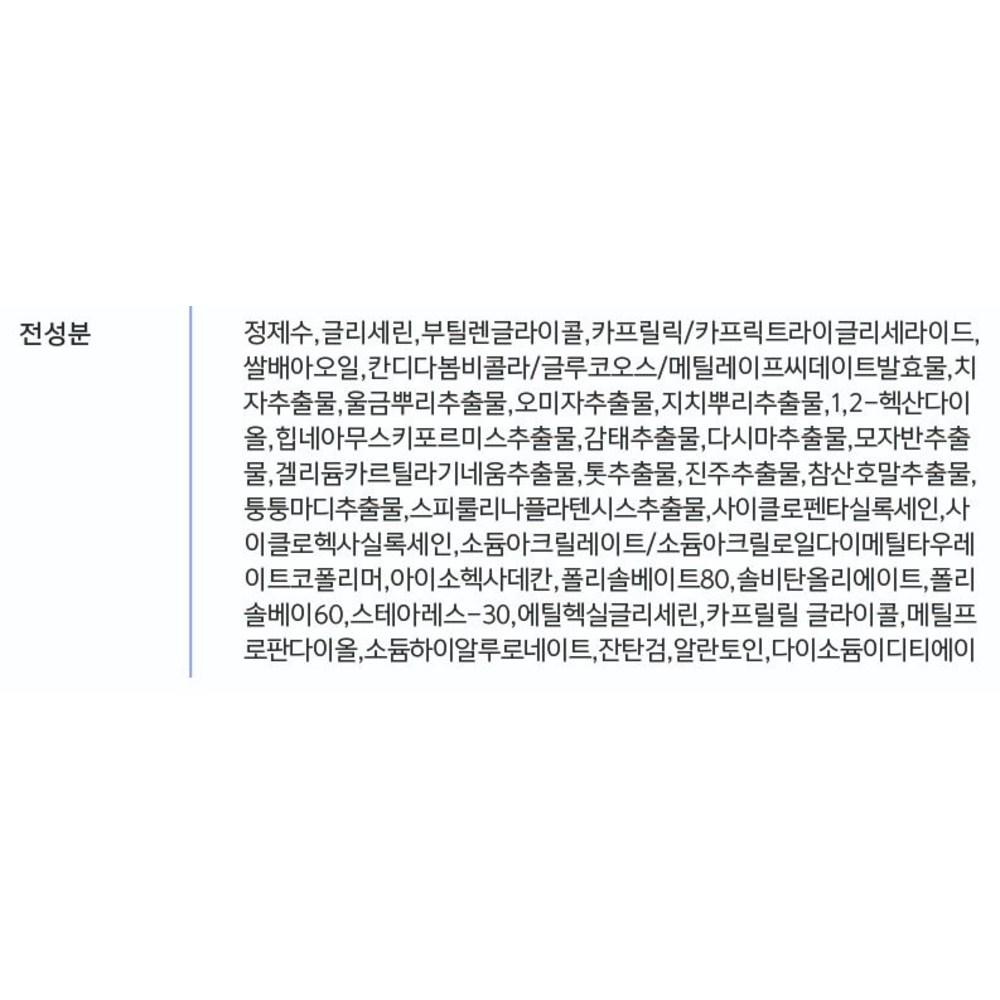 전성분

정제수,글리세린,부틸렌글라이콜,카프릴릭/카프릭트라이글리세라이드,쌀배아오일,칸디다봄비콜라/글루코오스/메틸레이프씨데이트발효물,치자추출물,울금뿌리추출물,오미자추출물,지치뿌리추출물,1,2-헥산다이올,힙네아무스키포르미스추출물,감태추출물,다시마추출물,모자반추출물,겔리듐카르틸라기네움추출물,톳추출물,진주추출물,참산호말추출물,퉁퉁마디추출물,스피룰리나플라텐시스추출물,사이클로펜타실록세인,사이클로헥사실록세인,소듐아크릴레이트/소듐아크릴로일다이메틸타우레이트코폴리머,아이소헥사데칸,폴리솔베이트80,솔비탄올리에이트,폴리솔베이60,스테아레스-30,에틸헥실글리세린,카프릴릴 글라이콜,메틸프로판다이올,소듐하이알루로네이트,잔탄검,알란토인,다이소듐이디티에이